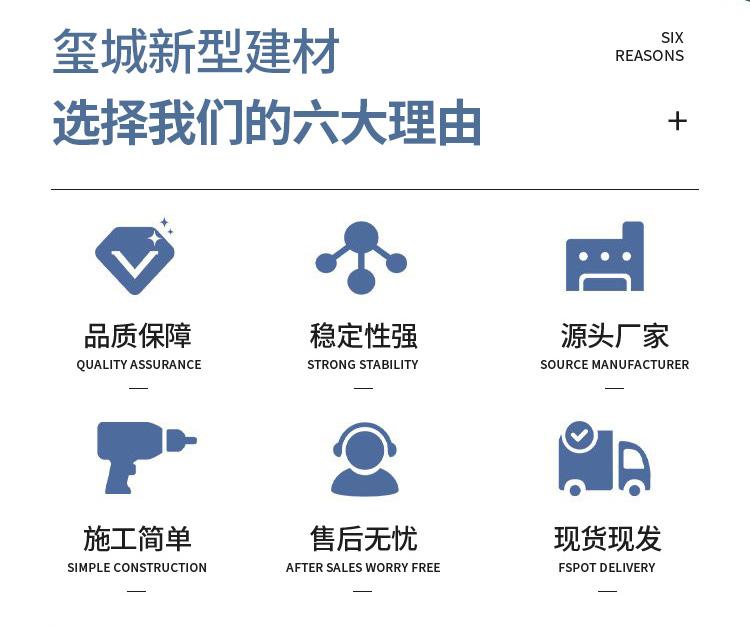 玺城新型建材

选择我们的六大理由

SIX
REASONS

+

品质保障
QUALITY ASSURANCE
—

稳定性强
STRONG STABILITY
—

源头厂家
SOURCE MANUFACTURER
—

施工简单
SIMPLE CONSTRUCTION
—

售后无忧
AFTER SALES WORRY FREE
—

现货现发
FSPOT DELIVERY
—